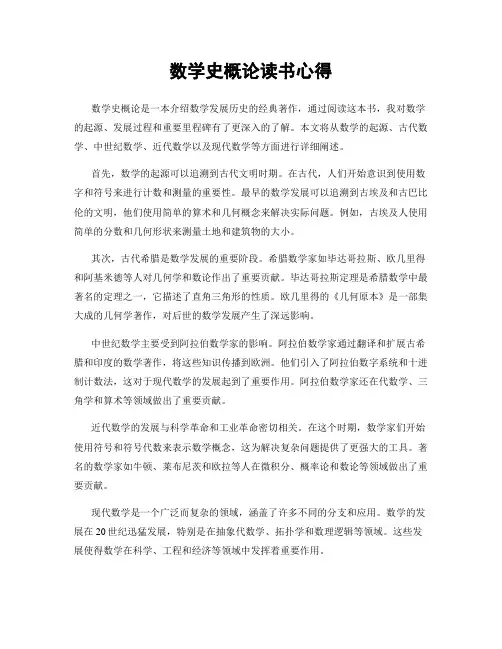 数学史概论读书心得

数学史概论是一本介绍数学发展历史的经典著作，通过阅读这本书，我对数学的起源、发展过程和重要里程碑有了更深入的了解。本文将从数学的起源、古代数学、中世纪数学、近代数学以及现代数学等方面进行详细阐述。

首先，数学的起源可以追溯到古代文明时期。在古代，人们开始意识到使用数字和符号来进行计数和测量的重要性。最早的数学发展可以追溯到古埃及和古巴比伦的文明，他们使用简单的算术和几何概念来解决实际问题。例如，古埃及人使用简单的分数和几何形状来测量土地和建筑物的大小。

其次，古代希腊是数学发展的重要阶段。希腊数学家如毕达哥拉斯、欧几里得和阿基米德等人对几何学和数论作出了重要贡献。毕达哥拉斯定理是希腊数学中最著名的定理之一，它描述了直角三角形的性质。欧几里得的《几何原本》是一部集大成的几何学著作，对后世的数学发展产生了深远影响。

中世纪数学主要受到阿拉伯数学家的影响。阿拉伯数学家通过翻译和扩展古希腊和印度的数学著作，将这些知识传播到欧洲。他们引入了阿拉伯数字系统和十进制计数法，这对于现代数学的发展起到了重要作用。阿拉伯数学家还在代数学、三角学和算术等领域做出了重要贡献。

近代数学的发展与科学革命和工业革命密切相关。在这个时期，数学家们开始使用符号和符号代数来表示数学概念，这为解决复杂问题提供了更强大的工具。著名的数学家如牛顿、莱布尼茨和欧拉等人在微积分、概率论和数论等领域做出了重要贡献。

现代数学是一个广泛而复杂的领域，涵盖了许多不同的分支和应用。数学的发展在20世纪迅猛发展，特别是在抽象代数学、拓扑学和数理逻辑等领域。这些发展使得数学在科学、工程和经济等领域中发挥着重要作用。